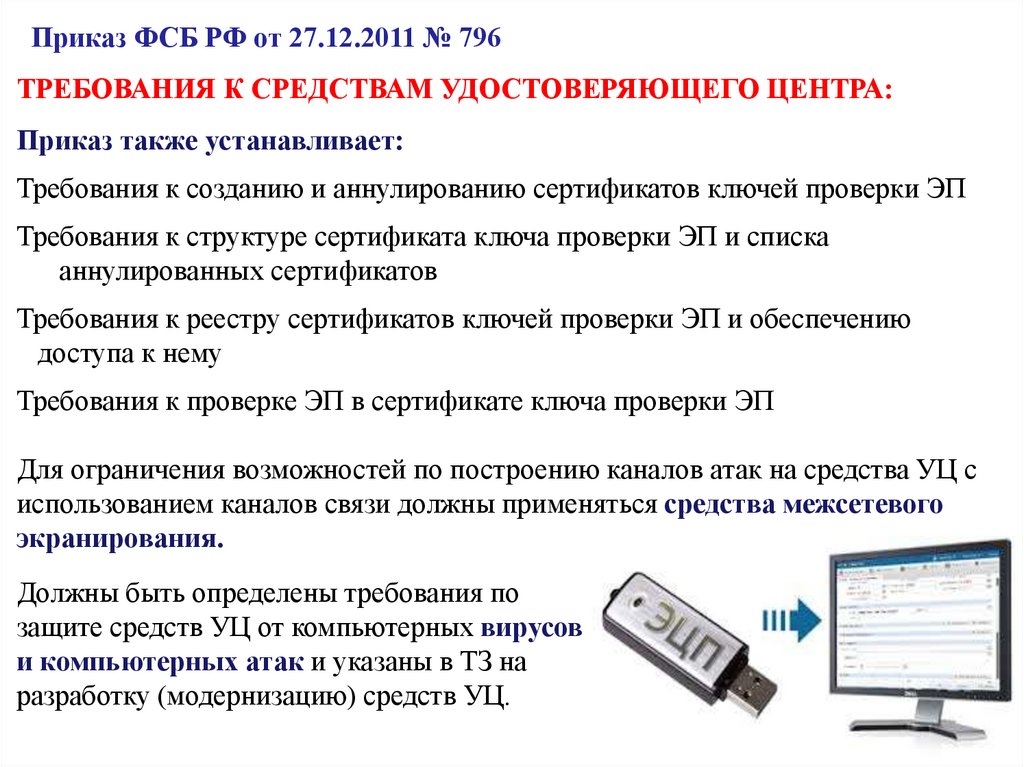 Приказ ФСБ РФ от 27.12.2011 № 796

ТРЕБОВАНИЯ К СРЕДСТВАМ УДОСТОВЕРЯЮЩЕГО ЦЕНТРА:

Приказ также устанавливает:

Требования к созданию и аннулированию сертификатов ключей проверки ЭП

Требования к структуре сертификата ключа проверки ЭП и списка аннулированных сертификатов

Требования к реестру сертификатов ключей проверки ЭП и обеспечению доступа к нему

Требования к проверке ЭП в сертификате ключа проверки ЭП

Для ограничения возможностей по построению каналов атак на средства УЦ с использованием каналов связи должны применяться средства межсетевого экранирования.

Должны быть определены требования по защите средств УЦ от компьютерных вирусов и компьютерных атак и указаны в ТЗ на разработку (модернизацию) средств УЦ.

ЭЦП